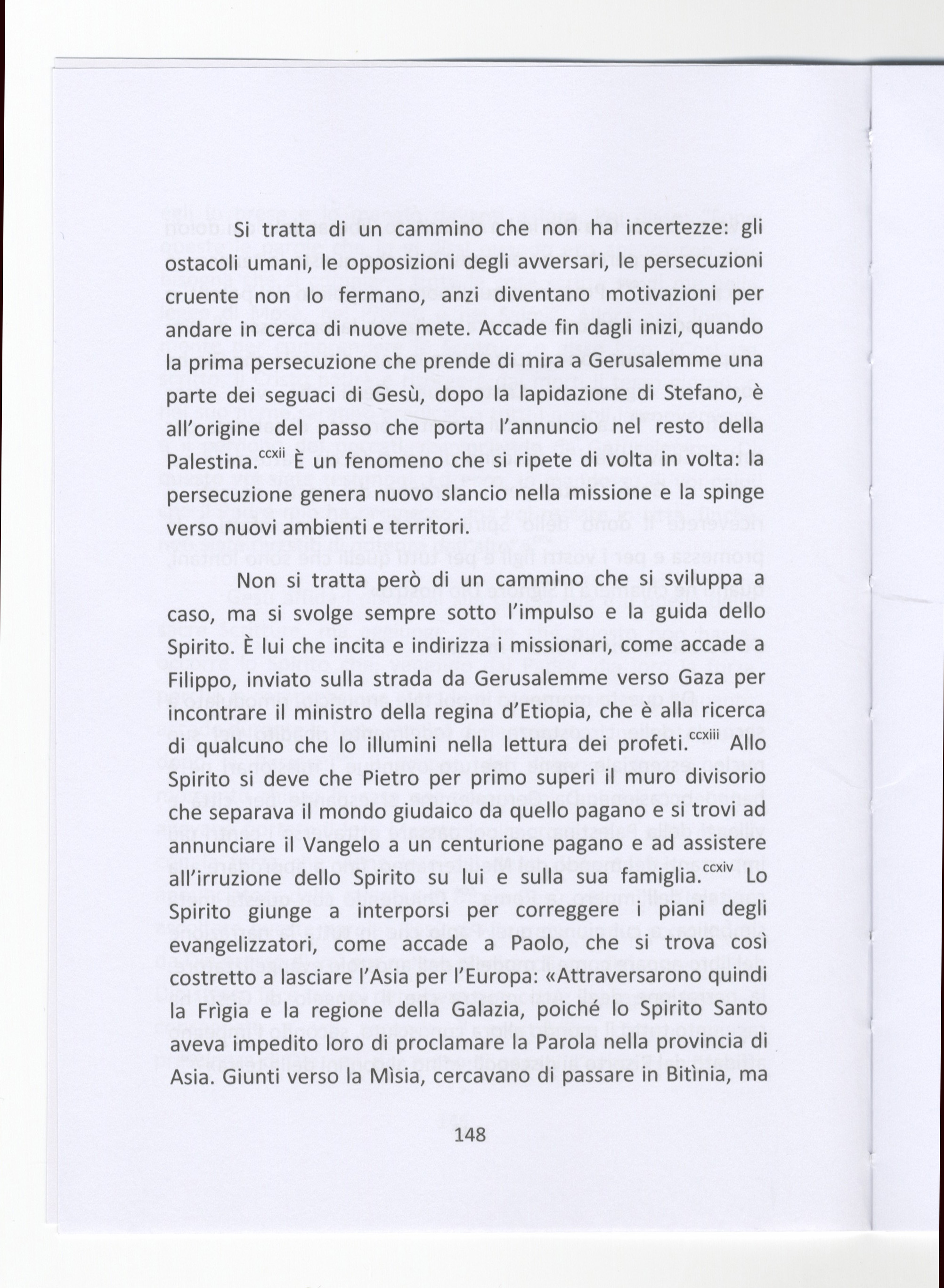 Si tratta di un cammino che non ha incertezze: gli ostacoli umani, le opposizioni degli avversari, le persecuzioni cruente non lo fermano, anzi diventano motivazioni per andare in cerca di nuove mete. Accade fin dagli inizi, quando la prima persecuzione che prende di mira a Gerusalemme una parte dei seguaci di Gesù, dopo la lapidazione di Stefano, è all'origine del passo che porta l'annuncio nel resto della Palestina.$^{ccxii}$ È un fenomeno che si ripete di volta in volta: la persecuzione genera nuovo slancio nella missione e la spinge verso nuovi ambienti e territori.

Non si tratta però di un cammino che si sviluppa a caso, ma si svolge sempre sotto l'impulso e la guida dello Spirito. È lui che incita e indirizza i missionari, come accade a Filippo, inviato sulla strada da Gerusalemme verso Gaza per incontrare il ministro della regina d'Etiopia, che è alla ricerca di qualcuno che lo illumini nella lettura dei profeti.$^{ccxiii}$ Allo Spirito si deve che Pietro per primo superi il muro divisorio che separava il mondo giudaico da quello pagano e si trovi ad annunciare il Vangelo a un centurione pagano e ad assistere all'irruzione dello Spirito su lui e sulla sua famiglia.$^{ccxiv}$ Lo Spirito giunge a interporsi per correggere i piani degli evangelizzatori, come accade a Paolo, che si trova così costretto a lasciare l'Asia per l'Europa: «Attraversarono quindi la Frìgia e la regione della Galazia, poiché lo Spirito Santo aveva impedito loro di proclamare la Parola nella provincia di Asia. Giunti verso la Mìsia, cercavano di passare in Bitìnia, ma

148